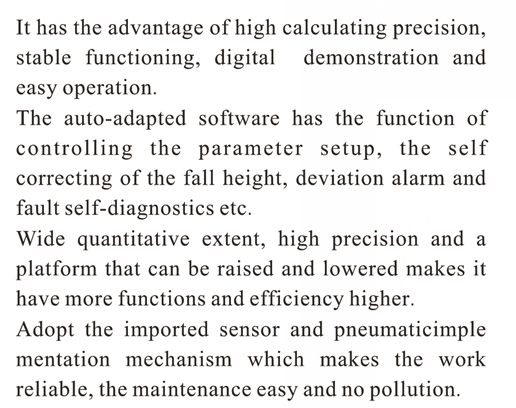 It has the advantage of high calculating precision, stable functioning, digital demonstration and easy operation.

The auto-adapted software has the function of controlling the parameter setup, the self correcting of the fall height, deviation alarm and fault self-diagnostics etc.

Wide quantitative extent, high precision and a platform that can be raised and lowered makes it have more functions and efficiency higher.

Adopt the imported sensor and pneumaticimple mentation mechanism which makes the work reliable, the maintenance easy and no pollution.